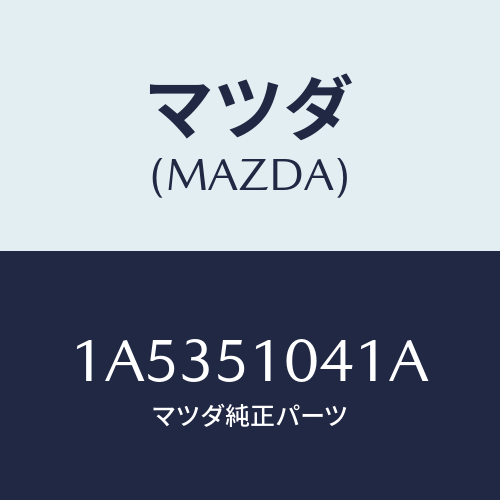 マツダ
(MAZDA)

1A5351041A
マツダ純正パーツ